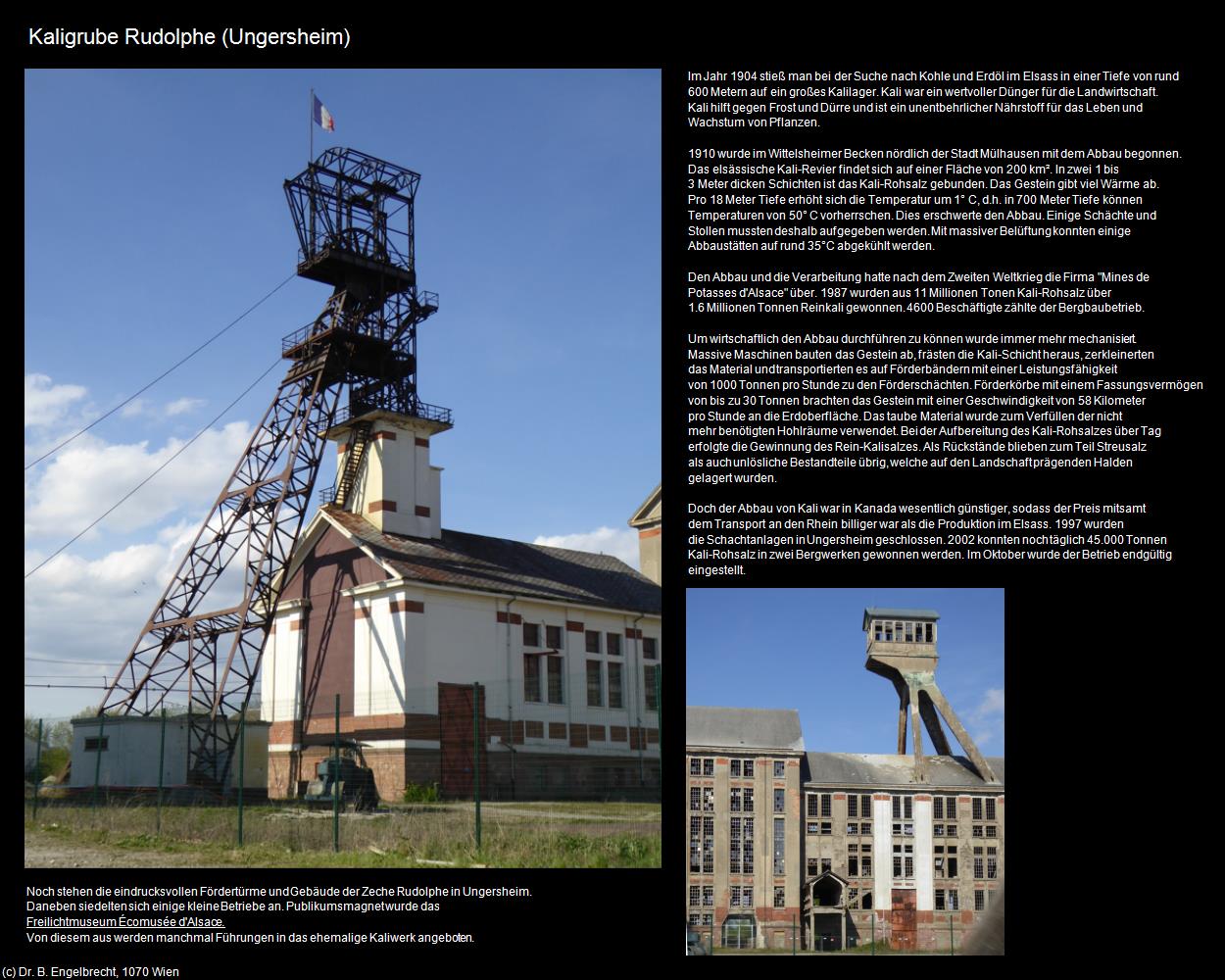 Kaligrube Rudolphe (Ungersheim)

Im Jahr 1904 stieß man bei der Suche nach Kohle und Erdöl im Elsass in einer Tiefe von rund 600 Metern auf ein großes Kalilager. Kali war ein wertvoller Dünger für die Landwirtschaft. Kali hilft gegen Frost und Dürre und ist ein unentbehrlicher Nährstoff für das Leben und Wachstum von Pflanzen.

1910 wurde im Wittelsheimer Becken nördlich der Stadt Mülhausen mit dem Abbau begonnen. Das elsässische Kali-Revier findet sich auf einer Fläche von 200 km². In zwei 1 bis 3 Meter dicken Schichten ist das Kali-Rohsalz gebunden. Das Gestein gibt viel Wärme ab. Pro 18 Meter Tiefe erhöht sich die Temperatur um 1° C, d.h. in 700 Meter Tiefe können Temperaturen von 50° C vorherrschen. Dies erschwerte den Abbau. Einige Schächte und Stollen mussten deshalb aufgegeben werden. Mit massiver Belüftung konnten einige Abbaustätten auf rund 35°C abgekühlt werden.

Den Abbau und die Verarbeitung hatte nach dem Zweiten Weltkrieg die Firma "Mines de Potasses d'Alsace" über. 1987 wurden aus 11 Millionen Tonen Kali-Rohsalz über 1.6 Millionen Tonnen Reinkali gewonnen. 4600 Beschäftigte zählte der Bergbaubetrieb.

Um wirtschaftlich den Abbau durchführen zu können wurde immer mehr mechanisiert. Massive Maschinen bauten das Gestein ab, frästen die Kali-Schicht heraus, zerkleinerten das Material und transportierten es auf Förderbändern mit einer Leistungsfähigkeit von 1000 Tonnen pro Stunde zu den Förderschächten. Förderkörbe mit einem Fassungsvermögen von bis zu 30 Tonnen brachten das Gestein mit einer Geschwindigkeit von 58 Kilometer pro Stunde an die Erdoberfläche. Das taube Material wurde zum Verfüllen der nicht mehr benötigten Hohlräume verwendet. Bei der Aufbereitung des Kali-Rohsalzes über Tag erfolgte die Gewinnung des Rein-Kalisalzes. Als Rückstände blieben zum Teil Streusalz als auch unlösliche Bestandteile übrig, welche auf den Landschaftprägenden Halden gelagert wurden.

Doch der Abbau von Kali war in Kanada wesentlich günstiger, sodass der Preis mitsamt dem Transport an den Rhein billiger war als die Produktion im Elsass. 1997 wurden die Schachtanlagen in Ungersheim geschlossen. 2002 konnten noch täglich 45.000 Tonnen Kali-Rohsalz in zwei Bergwerken gewonnen werden. Im Oktober wurde der Betrieb endgültig eingestellt.

Noch stehen die eindrucksvollen Fördertürme und Gebäude der Zeche Rudolphe in Ungersheim. Daneben siedelten sich einige kleine Betriebe an. Publikumsmagnet wurde das Freilichtmuseum Écomusée d'Alsace.
Von diesem aus werden manchmal Führungen in das ehemalige Kaliwerk angeboten.

(c) Dr. B. Engelbrecht, 1070 Wien